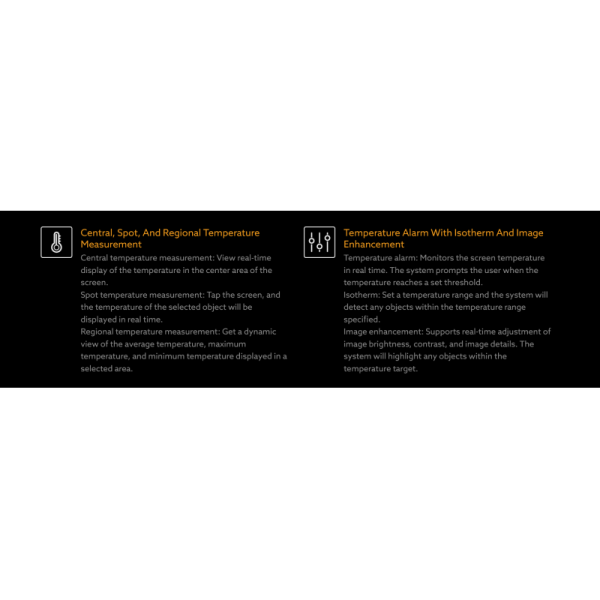 Central, Spot, And Regional Temperature Measurement

Central temperature measurement: View real-time display of the temperature in the center area of the screen.
Spot temperature measurement: Tap the screen, and the temperature of the selected object will be displayed in real time.
Regional temperature measurement: Get a dynamic view of the average temperature, maximum temperature, and minimum temperature displayed in a selected area.

Temperature Alarm With Isotherm And Image Enhancement

Temperature alarm: Monitors the screen temperature in real time. The system prompts the user when the temperature reaches a set threshold.
Isotherm: Set a temperature range and the system will detect any objects within the temperature range specified.
Image enhancement: Supports real-time adjustment of image brightness, contrast, and image details. The system will highlight any objects within the temperature target.